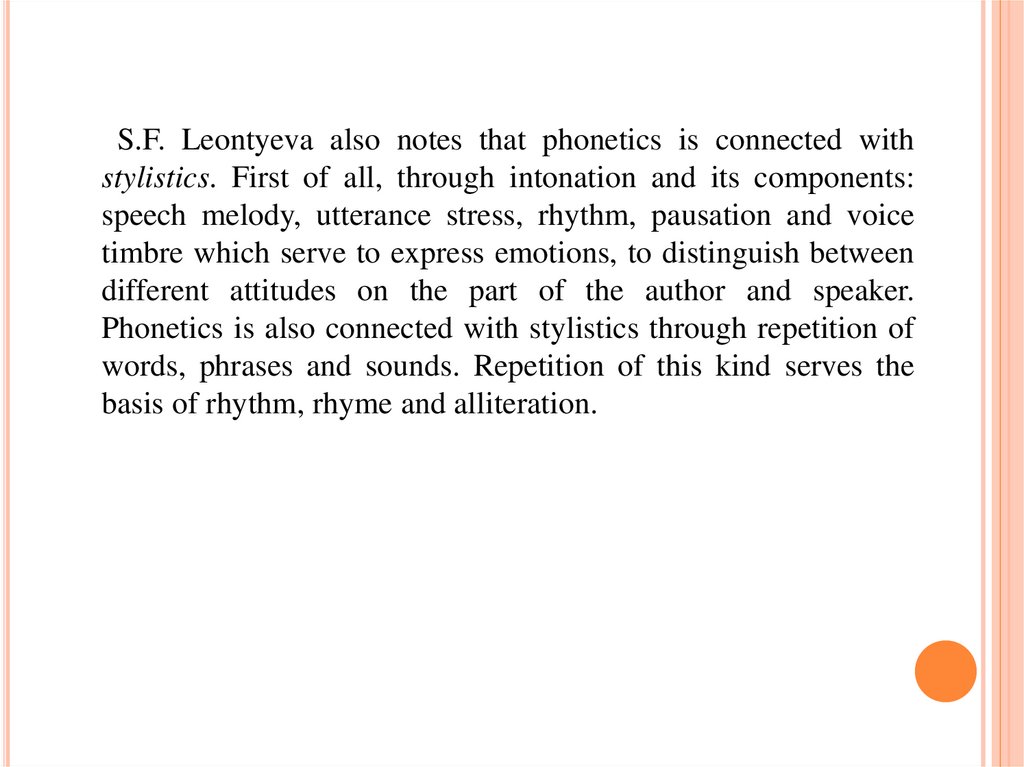 S.F. Leontyeva also notes that phonetics is connected with stylistics. First of all, through intonation and its components: speech melody, utterance stress, rhythm, pausation and voice timbre which serve to express emotions, to distinguish between different attitudes on the part of the author and speaker. Phonetics is also connected with stylistics through repetition of words, phrases and sounds. Repetition of this kind serves the basis of rhythm, rhyme and alliteration.